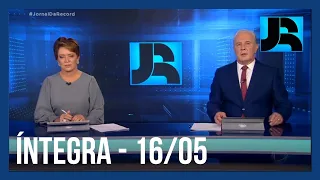 #JornalDaRecord

JR

JR

ÍNTEGRA - 16/05